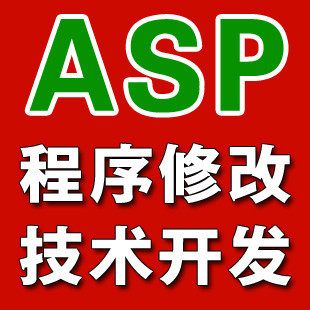 ASP
程序修改
技术开发